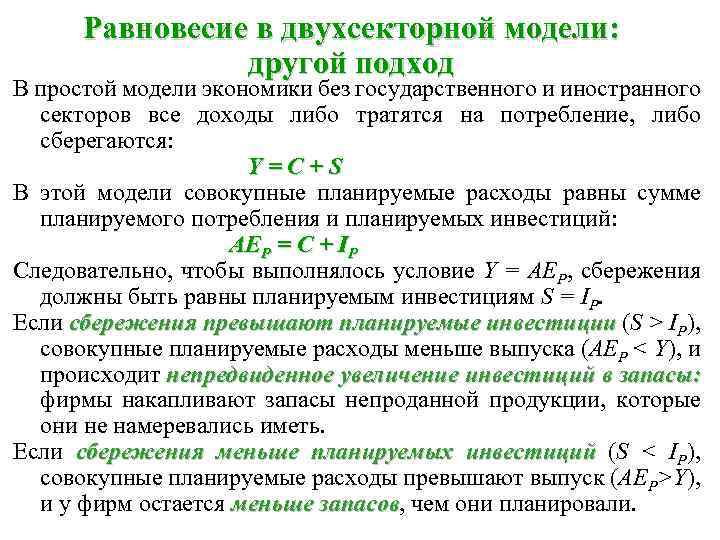 Равновесие в двухсекторной модели: другой подход

В простой модели экономики без государственного и иностранного секторов все доходы либо тратятся на потребление, либо сберегаются:

$Y = C + S$

В этой модели совокупные планируемые расходы равны сумме планируемого потребления и планируемых инвестиций:

$AE_P = C + I_P$

Следовательно, чтобы выполнялось условие $Y = AE_P$, сбережения должны быть равны планируемым инвестициям $S = I_P$.

Если сбережения превышают планируемые инвестиции ($S > I_P$), совокупные планируемые расходы меньше выпуска ($AE_P < Y$), и происходит непредвиденное увеличение инвестиций в запасы: фирмы накапливают запасы непроданной продукции, которые они не намеревались иметь.

Если сбережения меньше планируемых инвестиций ($S < I_P$), совокупные планируемые расходы превышают выпуск ($AE_P > Y$), и у фирм остается меньше запасов, чем они планировали.